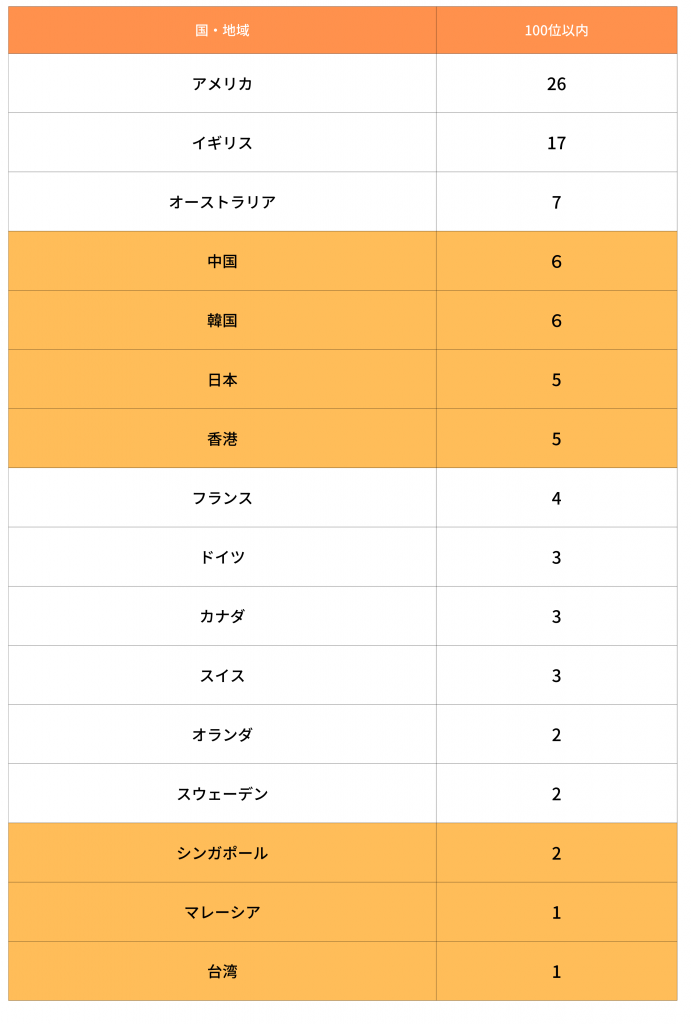 | 国・地域 | 100位以内 |
|---|---|
| アメリカ | 26 |
| イギリス | 17 |
| オーストラリア | 7 |
| 中国 | 6 |
| 韓国 | 6 |
| 日本 | 5 |
| 香港 | 5 |
| フランス | 4 |
| ドイツ | 3 |
| カナダ | 3 |
| スイス | 3 |
| オランダ | 2 |
| スウェーデン | 2 |
| シンガポール | 2 |
| マレーシア | 1 |
| 台湾 | 1 |